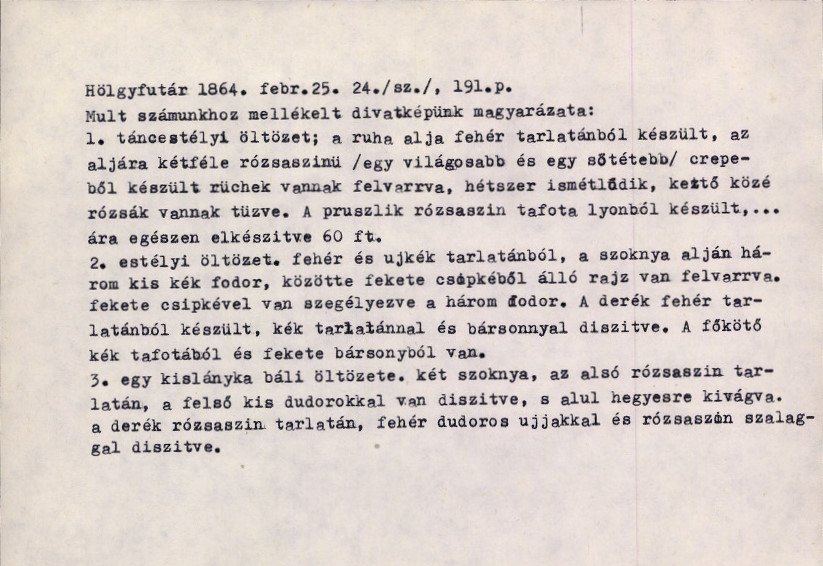 Hölgyfutár 1864. febr.25. 24./sz./, 191.p.
Mult számunkhoz mellékelt divatképünk magyarázata:
1. táncestélyi öltözet; a ruha alja fehér tarlatánból készült, az aljára kétféle rózsaszinü /egy világosabb és egy sötétebb/ crepeből készült rüchek vannak felvarrva, hétszer ismétlődik, kettő közé rózsák vannak tüzve. A pruszlik rózsaszin tafota lyonból készült,... ára egészen elkészitve 60 ft.
2. estélyi öltözet. fehér és ujkék tarlatánból, a szoknya alján három kis kék fodor, közötte fekete csipkéből álló rajz van felvarrva. fekete csipkével van szegélyezve a három fodor. A derék fehér tarlatánból készült, kék tarlatánnal és bársonnyal diszitve. A főkötő kék tafotából és fekete bársonyból van.
3. egy kislányka báli öltözete. két szoknya, az alsó rózsaszin tarlatán, a felső kis dudorokkal van diszitve, s alul hegyesre kivágva. a derék rózsaszin tarlatán, fehér dudoros ujjakkal és rózsaszin szalaggal diszitve.